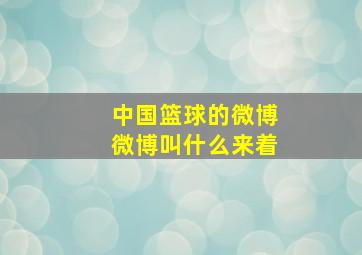 中国篮球的微博
微博叫什么来着